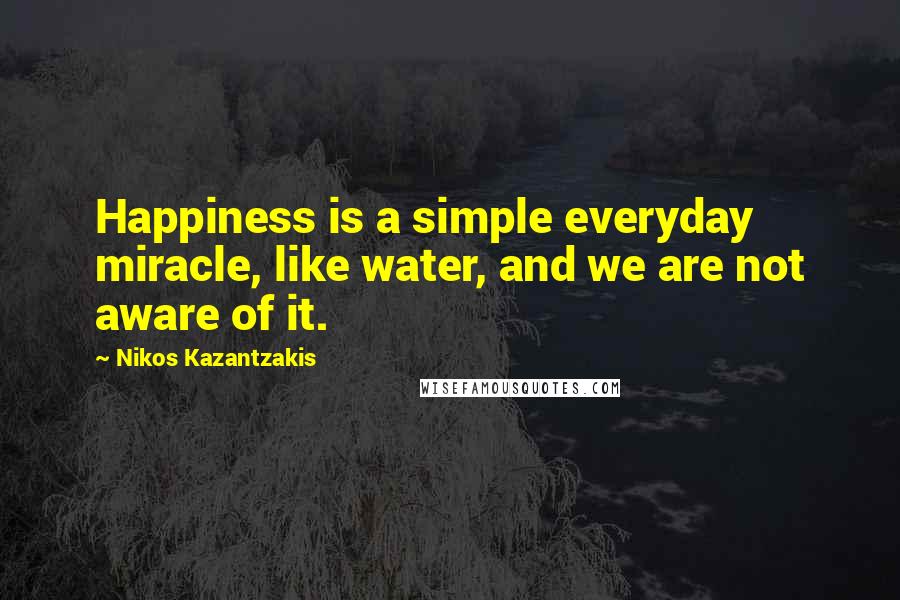 Happiness is a simple everyday miracle, like water, and we are not aware of it.

~ Nikos Kazantzakis

WISEFAMOUSQUOTES.COM